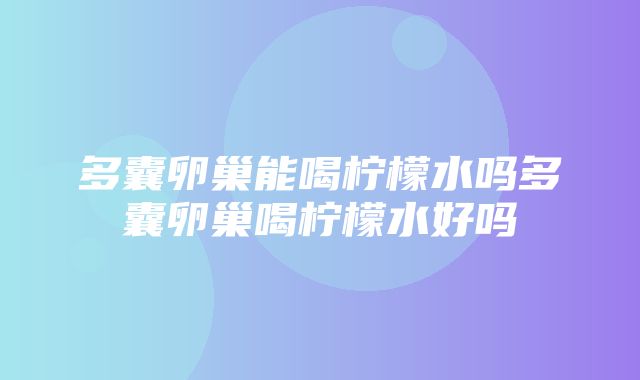 多囊卵巢能喝柠檬水吗多囊卵巢喝柠檬水好吗